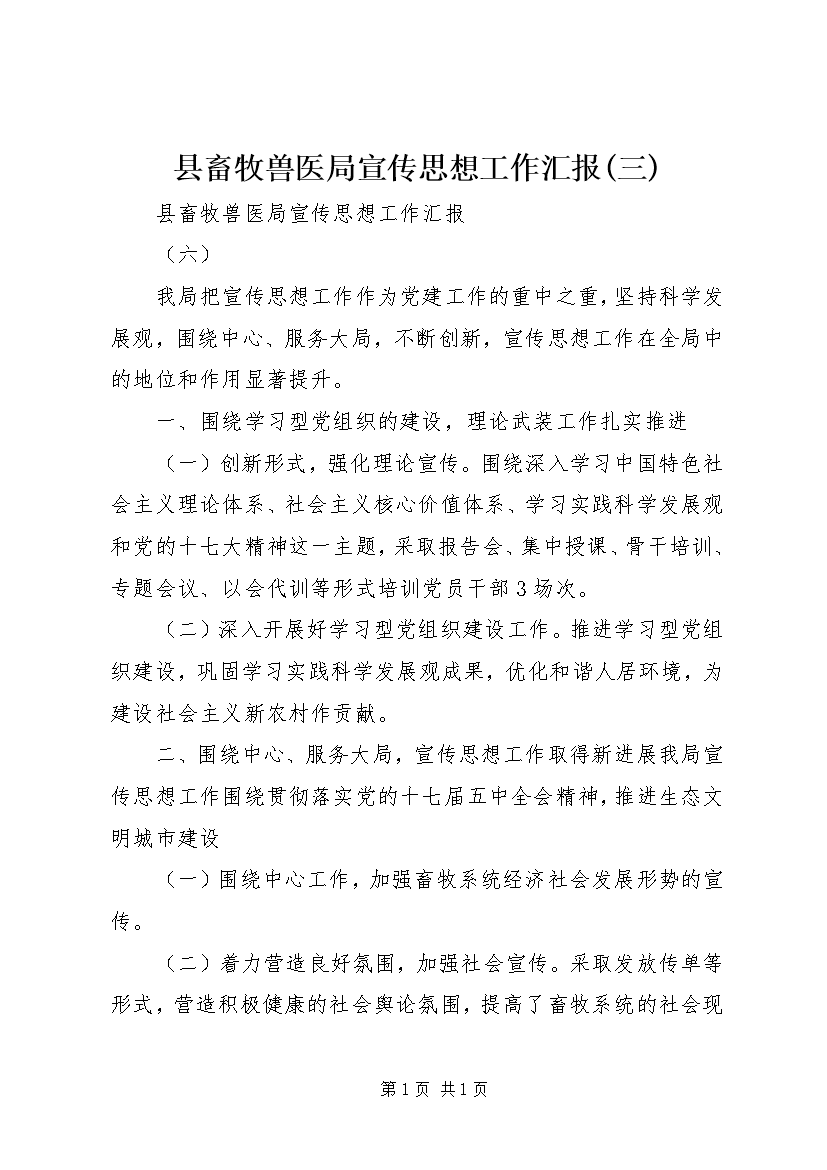 县畜牧兽医局宣传思想工作汇报(三)

县畜牧兽医局宣传思想工作汇报

（六）

我局把宣传思想工作作为党建工作的重中之重，坚持科学发展观，围绕中心、服务大局，不断创新，宣传思想工作在全局中的地位和作用显著提升。

一、围绕学习型党组织的建设，理论武装工作扎实推进

（一）创新形式，强化理论宣传。围绕深入学习中国特色社会主义理论体系、社会主义核心价值体系、学习实践科学发展观和党的十七大精神这一主题，采取报告会、集中授课、骨干培训、专题会议、以会代训等形式培训党员干部3场次。

（二）深入开展好学习型党组织建设工作。推进学习型党组织建设，巩固学习实践科学发展观成果，优化和谐人居环境，为建设社会主义新农村作贡献。

二、围绕中心、服务大局，宣传思想工作取得新进展我局宣传思想工作围绕贯彻落实党的十七届五中全会精神，推进生态文明城市建设

（一）围绕中心工作，加强畜牧系统经济社会发展形势的宣传。

（二）着力营造良好氛围，加强社会宣传。采取发放传单等形式，营造积极健康的社会舆论氛围，提高了畜牧系统的社会现

第1页 共1页